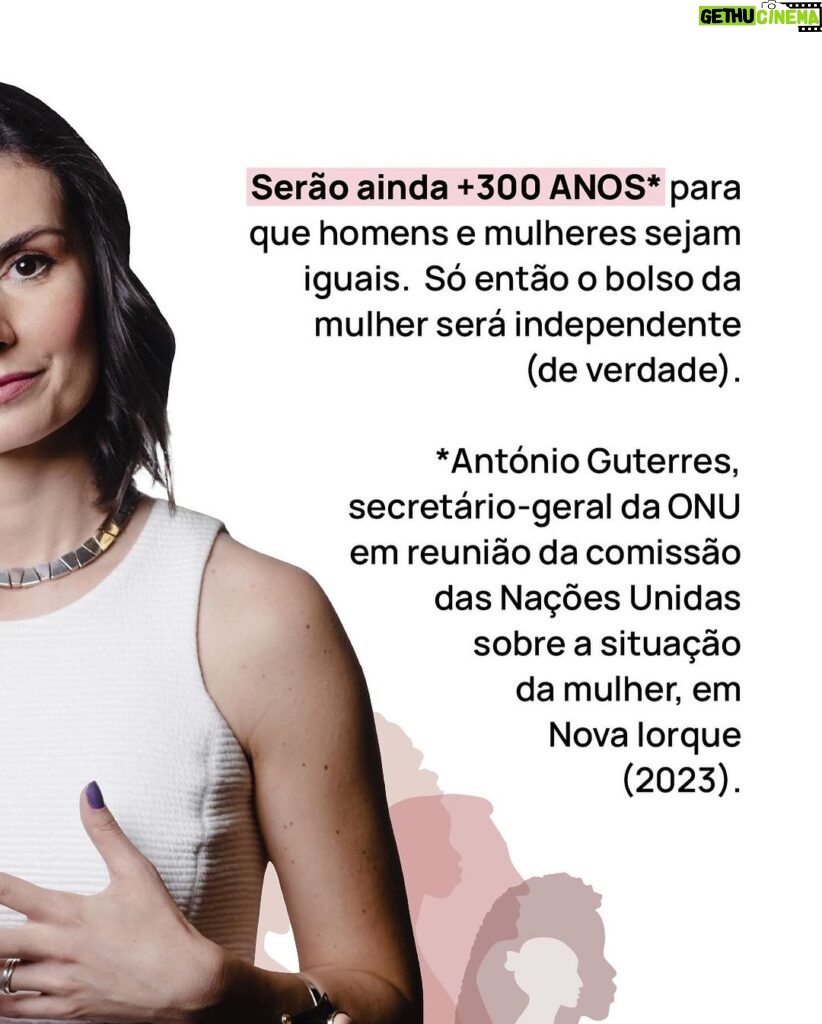 GETHUCINEMA

Serão ainda +300 ANOS* para que homens e mulheres sejam iguais. Só então o bolso da mulher será independente (de verdade).

*António Guterres, secretário-geral da ONU em reunião da comissão das Nações Unidas sobre a situação da mulher, em Nova Iorque (2023).